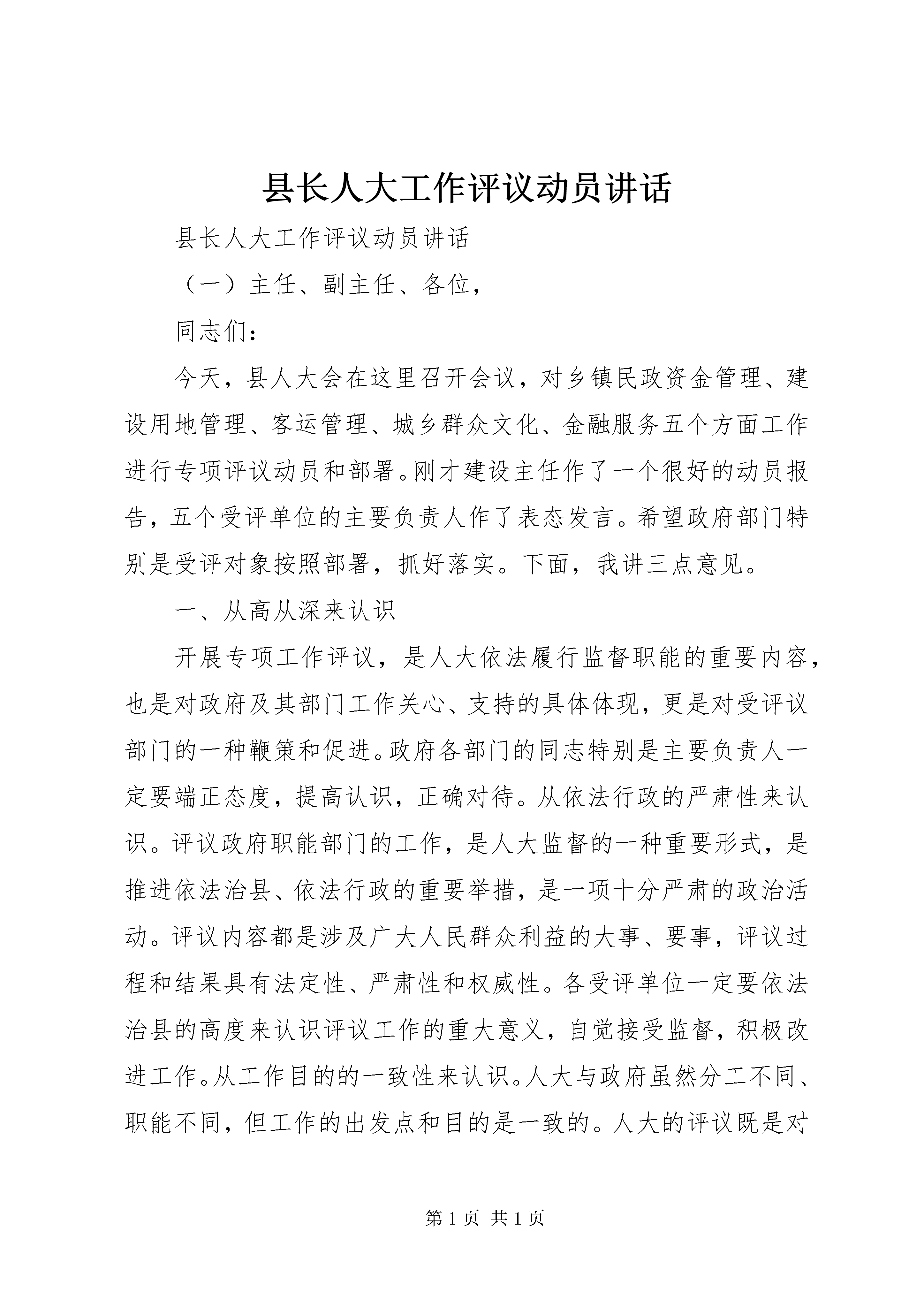 县长人大工作评议动员讲话

县长人大工作评议动员讲话

（一）主任、副主任、各位，

同志们：

今天，县人大会在这里召开会议，对乡镇民政资金管理、建设用地管理、客运管理、城乡群众文化、金融服务五个方面工作进行专项评议动员和部署。刚才建设主任作了一个很好的动员报告，五个受评单位的主要负责人作了表态发言。希望政府部门特别是受评对象按照部署，抓好落实。下面，我讲三点意见。

一、从高从深来认识

开展专项工作评议，是人大依法履行监督职能的重要内容，也是对政府及其部门工作关心、支持的具体体现，更是对受评议部门的一种鞭策和促进。政府各部门的同志特别是主要负责人一定要端正态度，提高认识，正确对待。从依法行政的严肃性来认识。评议政府职能部门的工作，是人大监督的一种重要形式，是推进依法治县、依法行政的重要举措，是一项十分严肃的政治活动。评议内容都是涉及广大人民群众利益的大事、要事，评议过程和结果具有法定性、严肃性和权威性。各受评单位一定要依法治县的高度来认识评议工作的重大意义，自觉接受监督，积极改进工作。从工作目的的一致性来认识。人大与政府虽然分工不同、职能不同，但工作的出发点和目的是一致的。人大的评议既是对

第 1 页 共 1 页